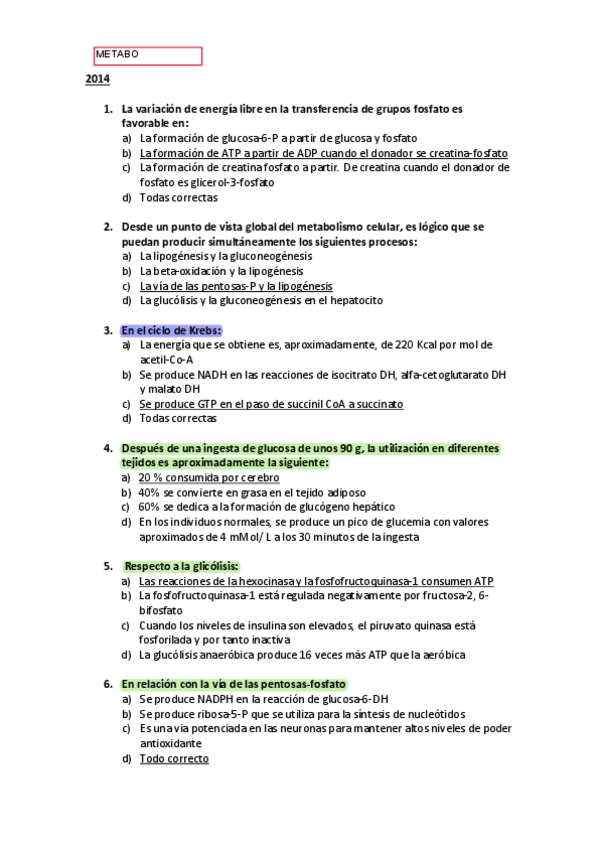 METABO

2014

1. La variación de energía libre en la transferencia de grupos fosfato es favorable en:
a) La formación de glucosa-6-P a partir de glucosa y fosfato
b) La formación de ATP a partir de ADP cuando el donador se creatina-fosfato
c) La formación de creatina fosfato a partir. De creatina cuando el donador de fosfato es glicerol-3-fosfato
d) Todas correctas

2. Desde un punto de vista global del metabolismo celular, es lógico que se puedan producir simultáneamente los siguientes procesos:
a) La lipogénesis y la gluconeogénesis
b) La beta-oxidación y la lipogénesis
c) La vía de las pentosas-P y la lipogénesis
d) La glucólisis y la gluconeogénesis en el hepatocito

3. En el ciclo de Krebs:
a) La energía que se obtiene es, aproximadamente, de 220 Kcal por mol de acetil-Co-A
b) Se produce NADH en las reacciones de isocitrato DH, alfa-cetoglutarato DH y malato DH
c) Se produce GTP en el paso de succinil CoA a succinato
d) Todas correctas

4. Después de una ingesta de glucosa de unos 90 g, la utilización en diferentes tejidos es aproximadamente la siguiente:
a) 20 % consumida por cerebro
b) 40% se convierte en grasa en el tejido adiposo
c) 60% se dedica a la formación de glucógeno hepático
d) En los individuos normales, se produce un pico de glucemia con valores aproximados de 4 mMol/ L a los 30 minutos de la ingesta

5. Respecto a la glicólisis:
a) Las reacciones de la hexocinasa y la fosfofructoquinasa-1 consumen ATP
b) La fosfofructoquinasa-1 está regulada negativamente por fructosa-2, 6-bifosfato
c) Cuando los niveles de insulina son elevados, el piruvato quinasa está fosforilada y por tanto inactiva
d) La glucólisis anaeróbica produce 16 veces más ATP que la aeróbica

6. En relación con la vía de las pentosas-fosfato
a) Se produce NADPH en la reacción de glucosa-6-DH
b) Se produce ribosa-5-P que se utiliza para la síntesis de nucleótidos
c) Es una vía potenciada en las neuronas para mantener altos niveles de poder antioxidante
d) Todo correcto